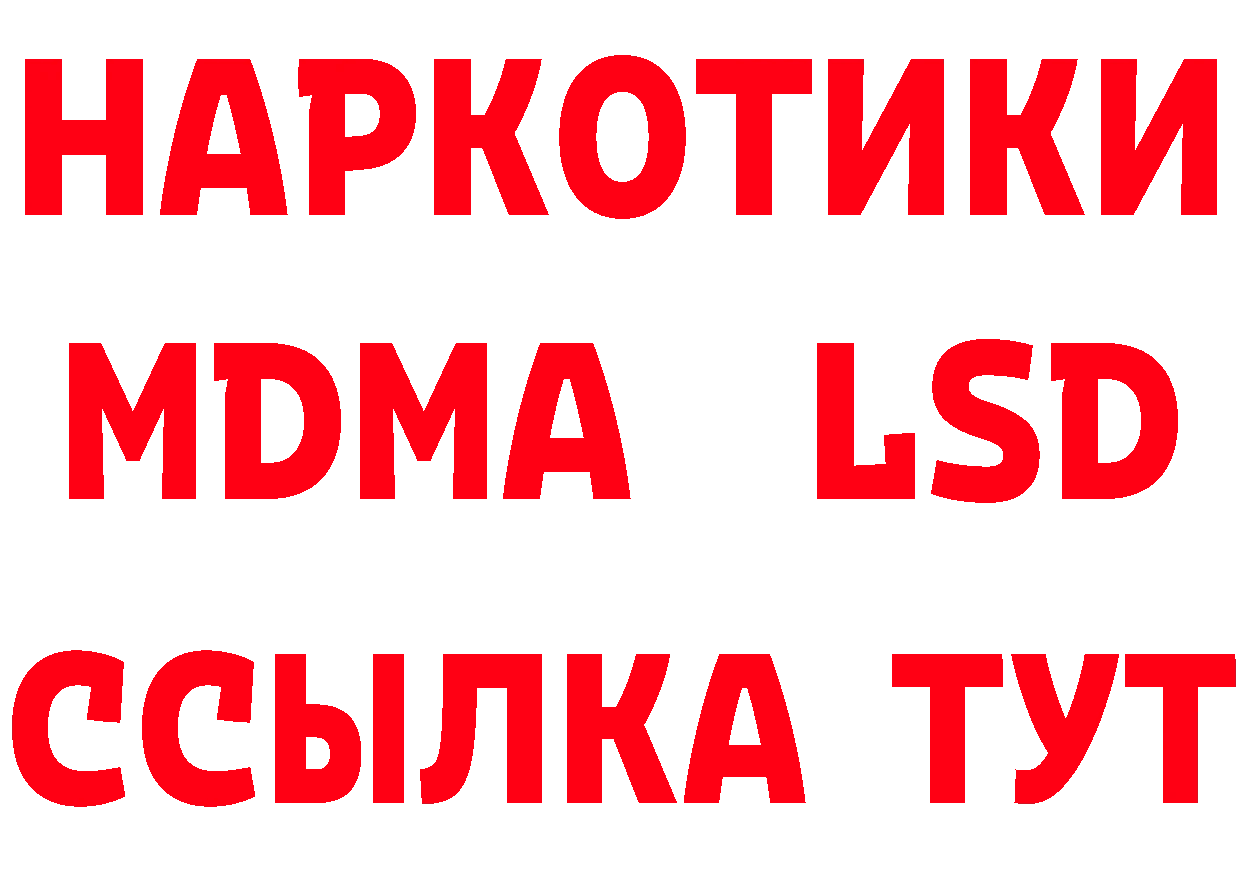 НАРКОТИКИ
MDMA LSD
ССЫЛКА ТУТ